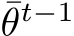 $\bar{\theta}^{t-1}$